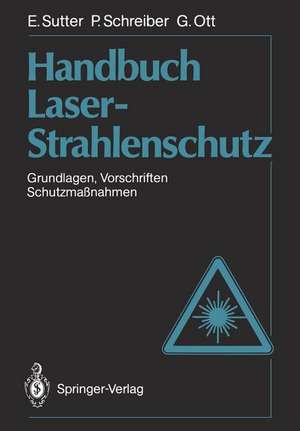 E. Sutter P. Schreiber G. Ott

Handbuch Laser-Strahlenschutz

Grundlagen, Vorschriften
Schutzmaßnahmen

Springer-Verlag